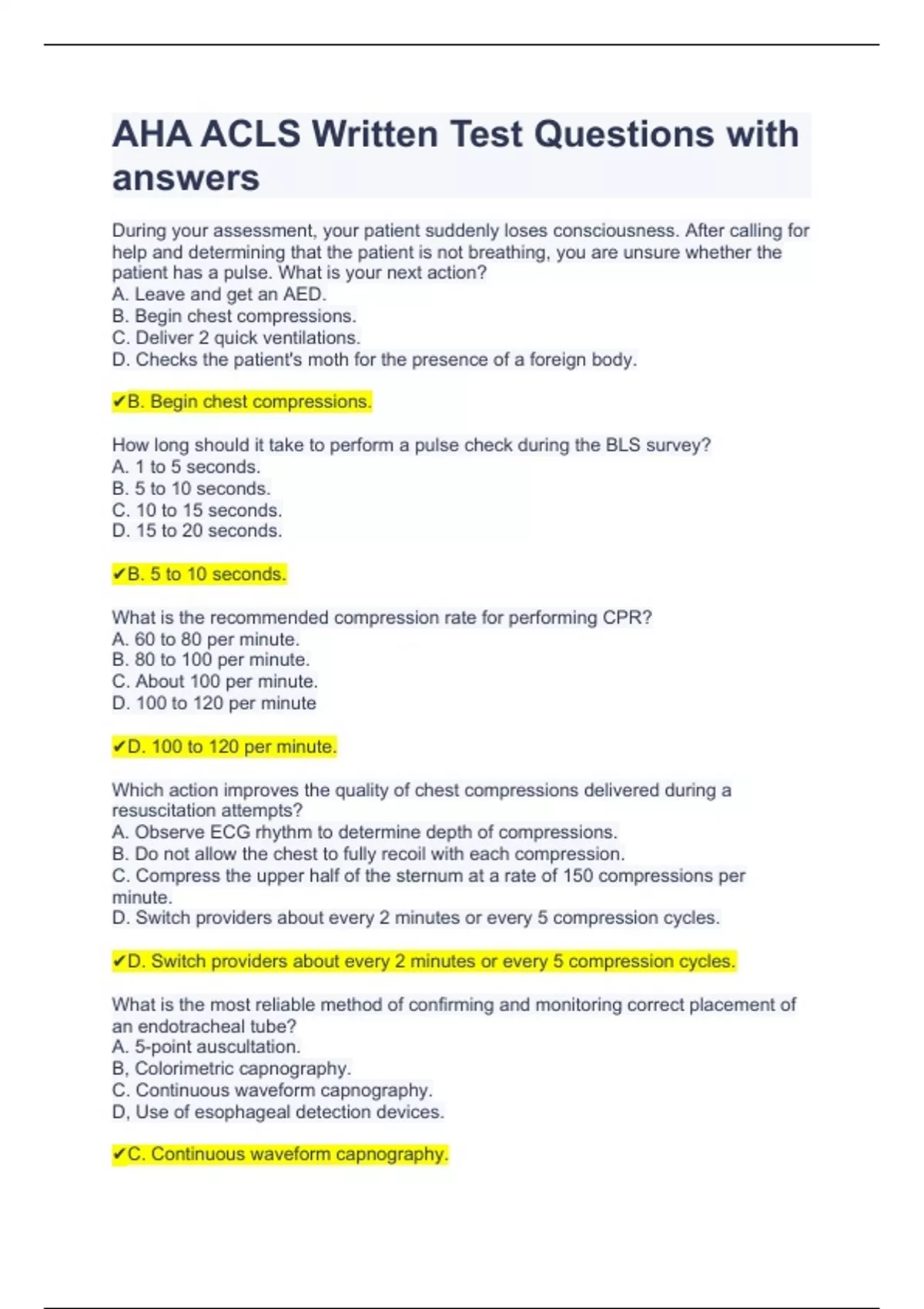 AHA ACLS Written Test Questions with answers

During your assessment, your patient suddenly loses consciousness. After calling for help and determining that the patient is not breathing, you are unsure whether the patient has a pulse. What is your next action?
A. Leave and get an AED.
B. Begin chest compressions.
C. Deliver 2 quick ventilations.
D. Checks the patient's moth for the presence of a foreign body.

✔B. Begin chest compressions.

How long should it take to perform a pulse check during the BLS survey?
A. 1 to 5 seconds.
B. 5 to 10 seconds.
C. 10 to 15 seconds.
D. 15 to 20 seconds.

✔B. 5 to 10 seconds.

What is the recommended compression rate for performing CPR?
A. 60 to 80 per minute.
B. 80 to 100 per minute.
C. About 100 per minute.
D. 100 to 120 per minute

✔D. 100 to 120 per minute.

Which action improves the quality of chest compressions delivered during a resuscitation attempts?
A. Observe ECG rhythm to determine depth of compressions.
B. Do not allow the chest to fully recoil with each compression.
C. Compress the upper half of the sternum at a rate of 150 compressions per minute.
D. Switch providers about every 2 minutes or every 5 compression cycles.

✔D. Switch providers about every 2 minutes or every 5 compression cycles.

What is the most reliable method of confirming and monitoring correct placement of an endotracheal tube?
A. 5-point auscultation.
B, Colorimetric capnography.
C. Continuous waveform capnography.
D, Use of esophageal detection devices.

✔C. Continuous waveform capnography.